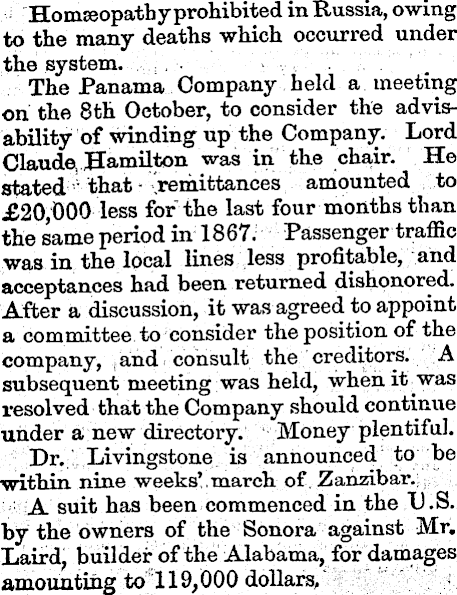 Homæopathy prohibited in Russia, owing to the many deaths which occurred under the system.

The Panama Company held a meeting on the 8th October, to consider the advisability of winding up the Company. Lord Claude Hamilton was in the chair. He stated that remittances amounted to £20,000 less for the last four months than the same period in 1867. Passenger traffic was in the local lines less profitable, and acceptances had been returned dishonored. After a discussion, it was agreed to appoint a committee to consider the position of the company, and consult the creditors. A subsequent meeting was held, when it was resolved that the Company should continue under a new directory. Money plentiful.

Dr. Livingstone is announced to be within nine weeks' march of Zanzibar.

A suit has been commenced in the U.S. by the owners of the Sonora against Mr. Laird, builder of the Alabama, for damages amounting to 119,000 dollars.